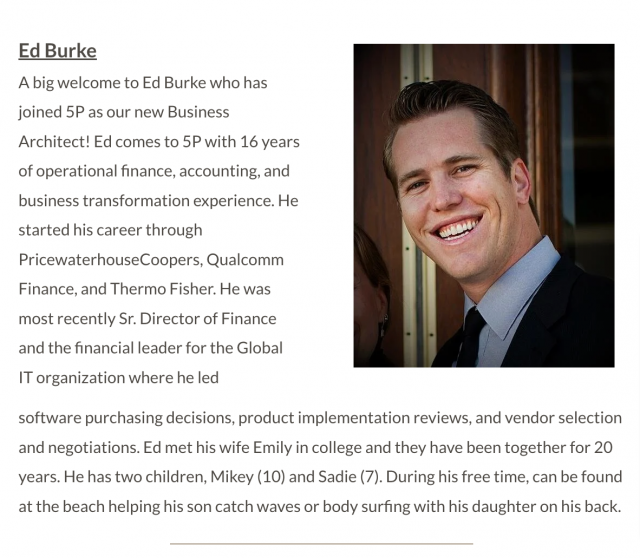 Ed Burke

A big welcome to Ed Burke who has joined 5P as our new Business Architect! Ed comes to 5P with 16 years of operational finance, accounting, and business transformation experience. He started his career through PricewaterhouseCoopers, Qualcomm Finance, and Thermo Fisher. He was most recently Sr. Director of Finance and the financial leader for the Global IT organization where he led software purchasing decisions, product implementation reviews, and vendor selection and negotiations. Ed met his wife Emily in college and they have been together for 20 years. He has two children, Mikey (10) and Sadie (7). During his free time, can be found at the beach helping his son catch waves or body surfing with his daughter on his back.